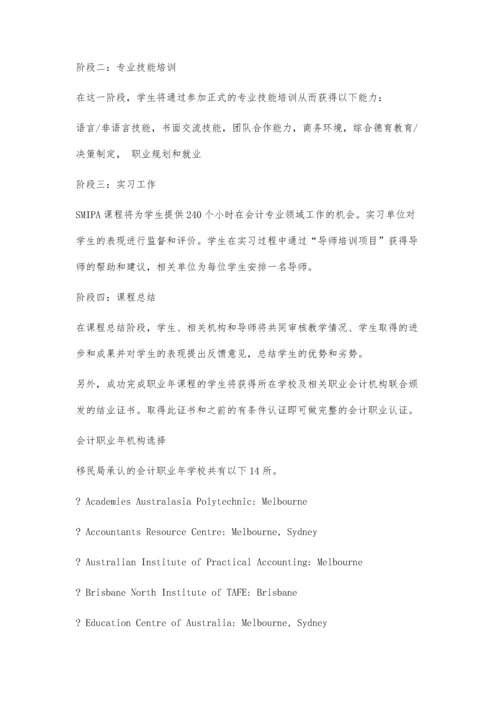 阶段二：专业技能培训

在这一阶段，学生将通过参加正式的专业技能培训从而获得以下能力：

语言/非语言技能，书面交流技能，团队合作能力，商务环境，综合德育教育/决策制定， 职业规划和就业

阶段三：实习工作

SMIPA 课程将为学生提供 240 个小时在会计专业领域工作的机会。实习单位对学生的表现进行监督和评价。学生在实习过程中通过“导师培训项目”获得导师的帮助和建议，相关单位为每位学生安排一名导师。

阶段四：课程总结

在课程总结阶段，学生、相关机构和导师将共同审核教学情况、学生取得的进步和成果并对学生的表现提出反馈意见，总结学生的优势和劣势。

另外，成功完成职业年课程的学生将获得所在学校及相关职业会计机构联合颁发的结业证书。取得此证书和之前的有条件认证即可做完整的会计职业认证。

会计职业年机构选择

移民局承认的会计职业年学校共有以下 14 所。

? Academies Australasia Polytechnic: Melbourne

? Accountants Resource Centre: Melbourne, Sydney

? Australian Institute of Practical Accounting: Melbourne

? Brisbane North Institute of TAFE: Brisbane

? Education Centre of Australia: Melbourne, Sydney